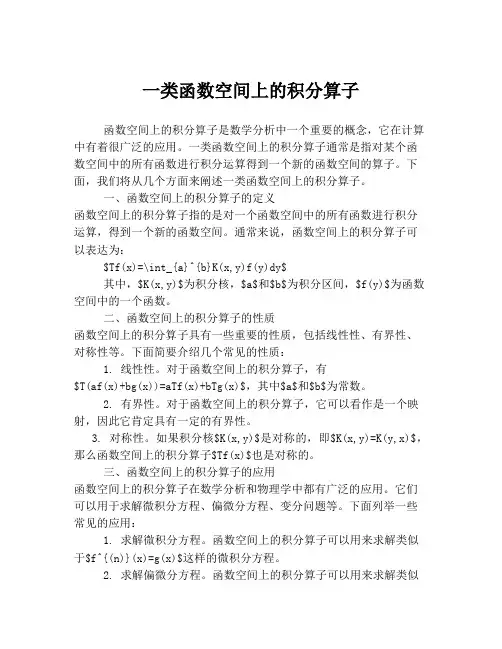 一类函数空间上的积分算子

函数空间上的积分算子是数学分析中一个重要的概念，它在计算中有着很广泛的应用。一类函数空间上的积分算子通常是指对某个函数空间中的所有函数进行积分运算得到一个新的函数空间的算子。下面，我们将从几个方面来阐述一类函数空间上的积分算子。

一、函数空间上的积分算子的定义
函数空间上的积分算子指的是对一个函数空间中的所有函数进行积分运算，得到一个新的函数空间。通常来说，函数空间上的积分算子可以表达为：

$Tf(x)=\int_{a}^{b}K(x,y)f(y)dy$

其中，$K(x,y)$为积分核，$a$和$b$为积分区间，$f(y)$为函数空间中的一个函数。

二、函数空间上的积分算子的性质
函数空间上的积分算子具有一些重要的性质，包括线性性、有界性、对称性等。下面简要介绍几个常见的性质：

1. 线性性。对于函数空间上的积分算子，有$T(af(x)+bg(x))=aTf(x)+bTg(x)$，其中$a$和$b$为常数。

2. 有界性。对于函数空间上的积分算子，它可以看作是一个映射，因此它肯定具有一定的有界性。

3. 对称性。如果积分核$K(x,y)$是对称的，即$K(x,y)=K(y,x)$，那么函数空间上的积分算子$Tf(x)$也是对称的。

三、函数空间上的积分算子的应用
函数空间上的积分算子在数学分析和物理学中都有广泛的应用。它们可以用于求解微积分方程、偏微分方程、变分问题等。下面列举一些常见的应用：

1. 求解微积分方程。函数空间上的积分算子可以用来求解类似于$f^{(n)}(x)=g(x)$这样的微积分方程。

2. 求解偏微分方程。函数空间上的积分算子可以用来求解类似